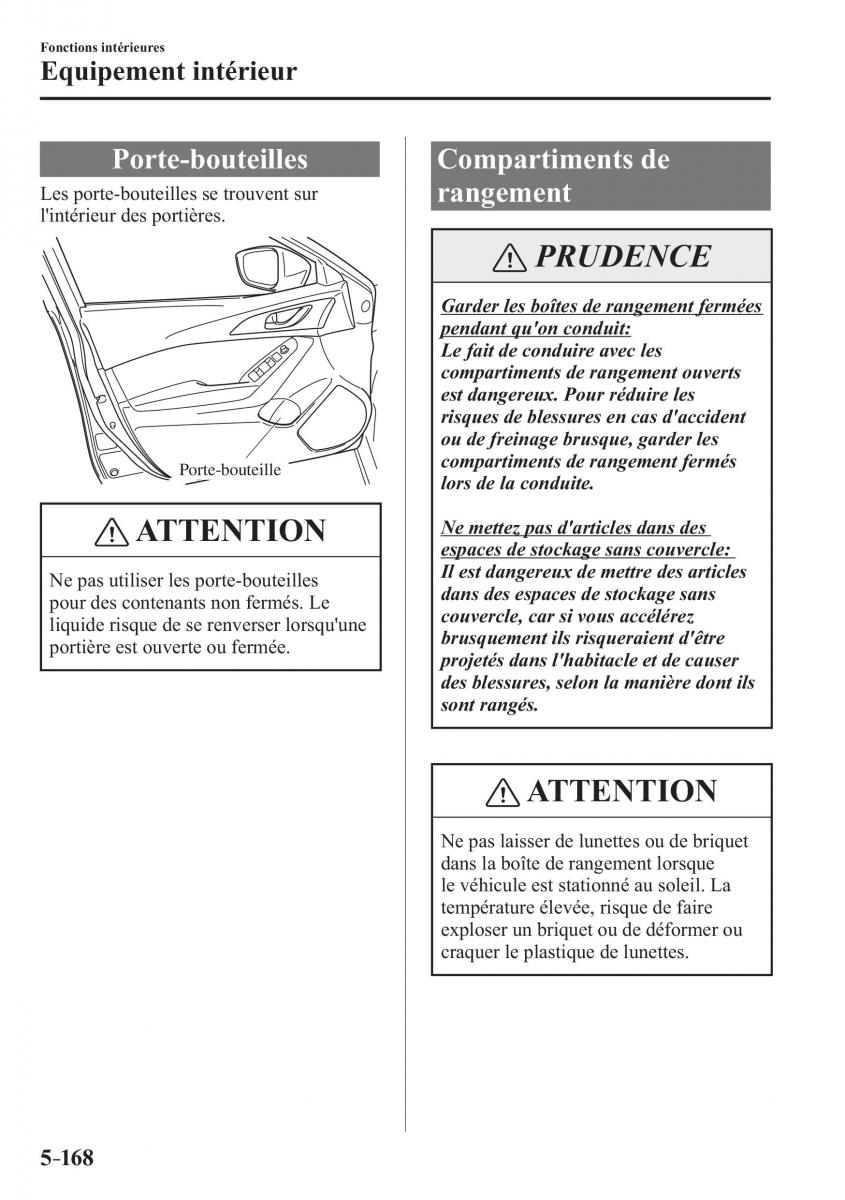 Fonctions intérieures
Equipement intérieur

Porte-bouteilles

Les porte-bouteilles se trouvent sur l'intérieur des portières.

Porte-bouteille

ATTENTION

Ne pas utiliser les porte-bouteilles pour des contenants non fermés. Le liquide risque de se renverser lorsqu'une portière est ouverte ou fermée.

Compartiments de rangement

PRUDENCE

Garder les boîtes de rangement fermées pendant qu'on conduit:
Le fait de conduire avec les compartiments de rangement ouverts est dangereux. Pour réduire les risques de blessures en cas d'accident ou de freinage brusque, garder les compartiments de rangement fermés lors de la conduite.

Ne mettez pas d'articles dans des espaces de stockage sans couvercle:
Il est dangereux de mettre des articles dans des espaces de stockage sans couvercle, car si vous accélérez brusquement ils risqueraient d'être projetés dans l'habitacle et de causer des blessures, selon la manière dont ils sont rangés.

ATTENTION

Ne pas laisser de lunettes ou de briquet dans la boîte de rangement lorsque le véhicule est stationné au soleil. La température élevée, risque de faire exploser un briquet ou de déformer ou craquer le plastique de lunettes.

5-168